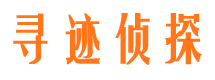 寻迹侦探